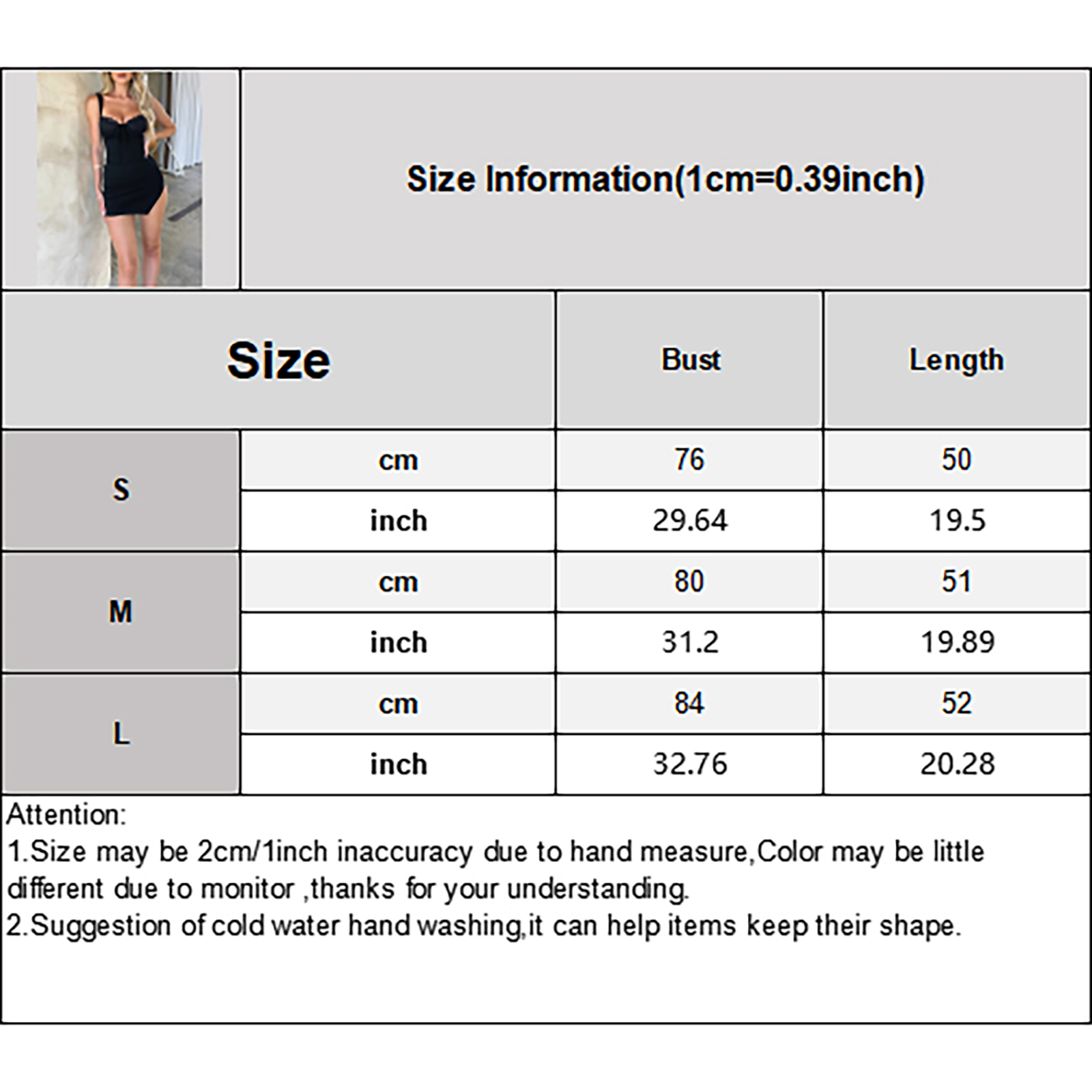 Size Information(1cm=0.39inch)

| Size | | Bust | Length |
|---|---|---|---|
| S | cm | 76 | 50 |
| | inch | 29.64 | 19.5 |
| M | cm | 80 | 51 |
| | inch | 31.2 | 19.89 |
| L | cm | 84 | 52 |
| | inch | 32.76 | 20.28 |

Attention:
1.Size may be 2cm/1inch inaccuracy due to hand measure,Color may be little different due to monitor ,thanks for your understanding.
2.Suggestion of cold water hand washing,it can help items keep their shape.